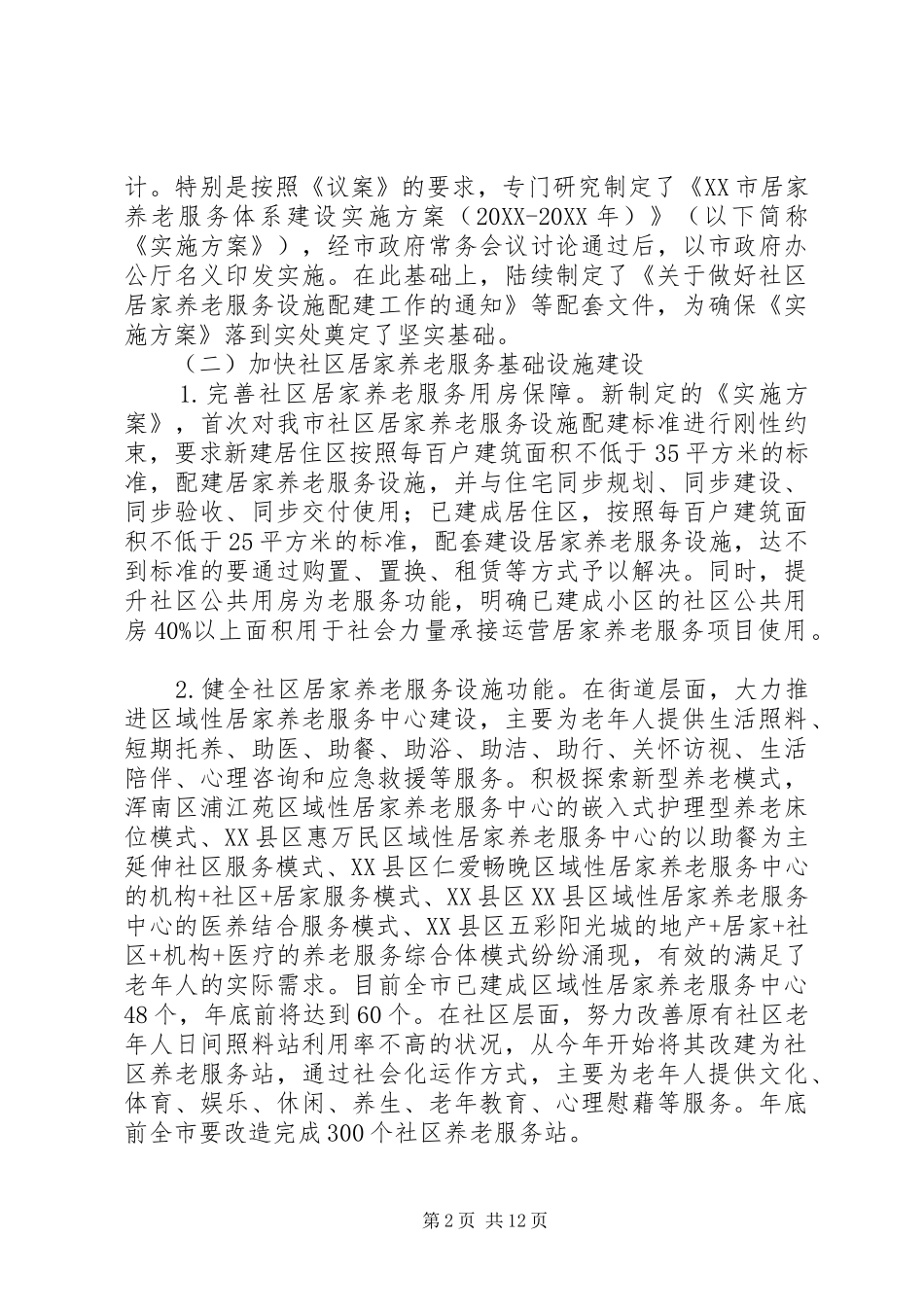 计。特别是按照《议案》的要求，专门研究制定了《XX市居家养老服务体系建设实施方案（20XX-20XX年）》（以下简称《实施方案》），经市政府常务会议讨论通过后，以市政府办公厅名义印发实施。在此基础上，陆续制定了《关于做好社区居家养老服务设施配建工作的通知》等配套文件，为确保《实施方案》落到实处奠定了坚实基础。

（二）加快社区居家养老服务基础设施建设

1.完善社区居家养老服务用房保障。新制定的《实施方案》，首次对我市社区居家养老服务设施配建标准进行刚性约束，要求新建居住区按照每百户建筑面积不低于35平方米的标准，配建居家养老服务设施，并与住宅同步规划、同步建设、同步验收、同步交付使用；已建成居住区，按照每百户建筑面积不低于25平方米的标准，配套建设居家养老服务设施，达不到标准的要通过购置、置换、租赁等方式予以解决。同时，提升社区公共用房为老服务功能，明确已建成小区的社区公共用房40%以上面积用于社会力量承接运营居家养老服务项目使用。

2.健全社区居家养老服务设施功能。在街道层面，大力推进区域性居家养老服务中心建设，主要为老年人提供生活照料、短期托养、助医、助餐、助浴、助洁、助行、关怀访视、生活陪伴、心理咨询和应急救援等服务。积极探索新型养老模式，浑南区浦江苑区域性居家养老服务中心的嵌入式护理型养老床位模式、XX县区惠万民区域性居家养老服务中心的以助餐为主延伸社区服务模式、XX县区仁爱畅晚区域性居家养老服务中心的机构+社区+居家服务模式、XX县区XX县区域性居家养老服务中心的医养结合服务模式、XX县区五彩阳光城的地产+居家+社区+机构+医疗的养老服务综合体模式纷纷涌现，有效的满足了老年人的实际需求。目前全市已建成区域性居家养老服务中心48个，年底前将达到60个。在社区层面，努力改善原有社区老年人日间照料站利用率不高的状况，从今年开始将其改建为社区养老服务站，通过社会化运作方式，主要为老年人提供文化、体育、娱乐、休闲、养生、老年教育、心理慰藉等服务。年底前全市要改造完成300个社区养老服务站。

第2页 共12页